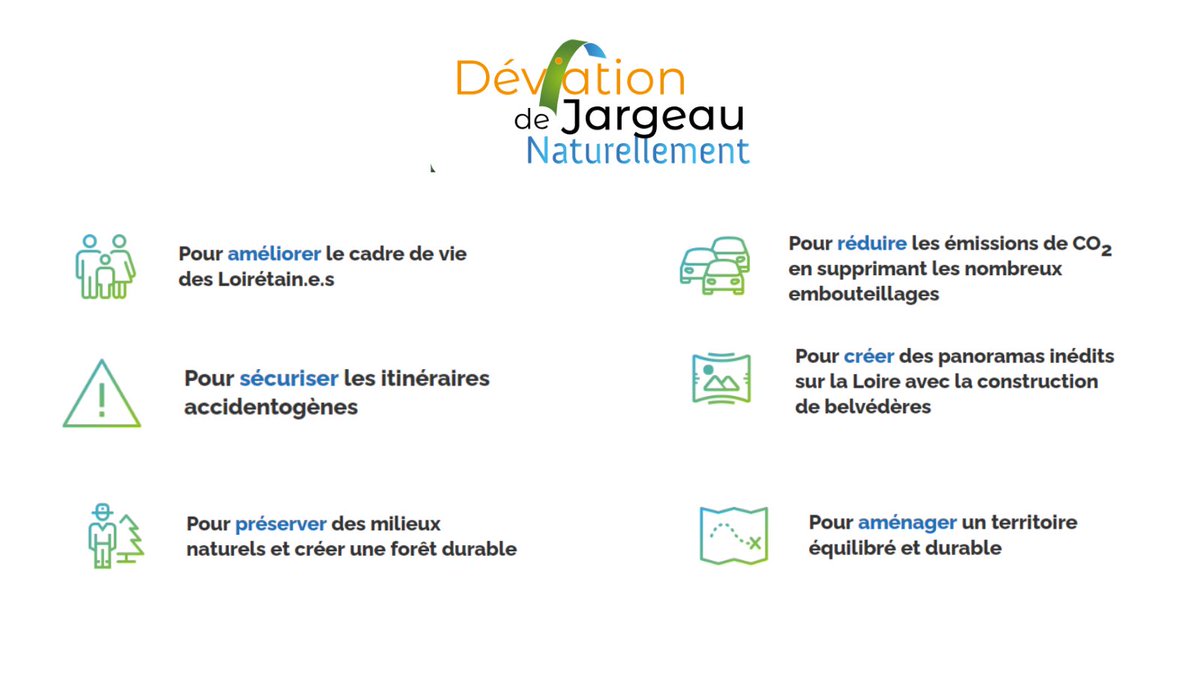 Déviation de Jargeau Naturellement

Pour améliorer le cadre de vie des Loirétain.e.s

Pour sécuriser les itinéraires accidentogènes

Pour préserver des milieux naturels et créer une forêt durable

Pour réduire les émissions de $CO_2$ en supprimant les nombreux embouteillages

Pour créer des panoramas inédits sur la Loire avec la construction de belvédères

Pour aménager un territoire équilibré et durable